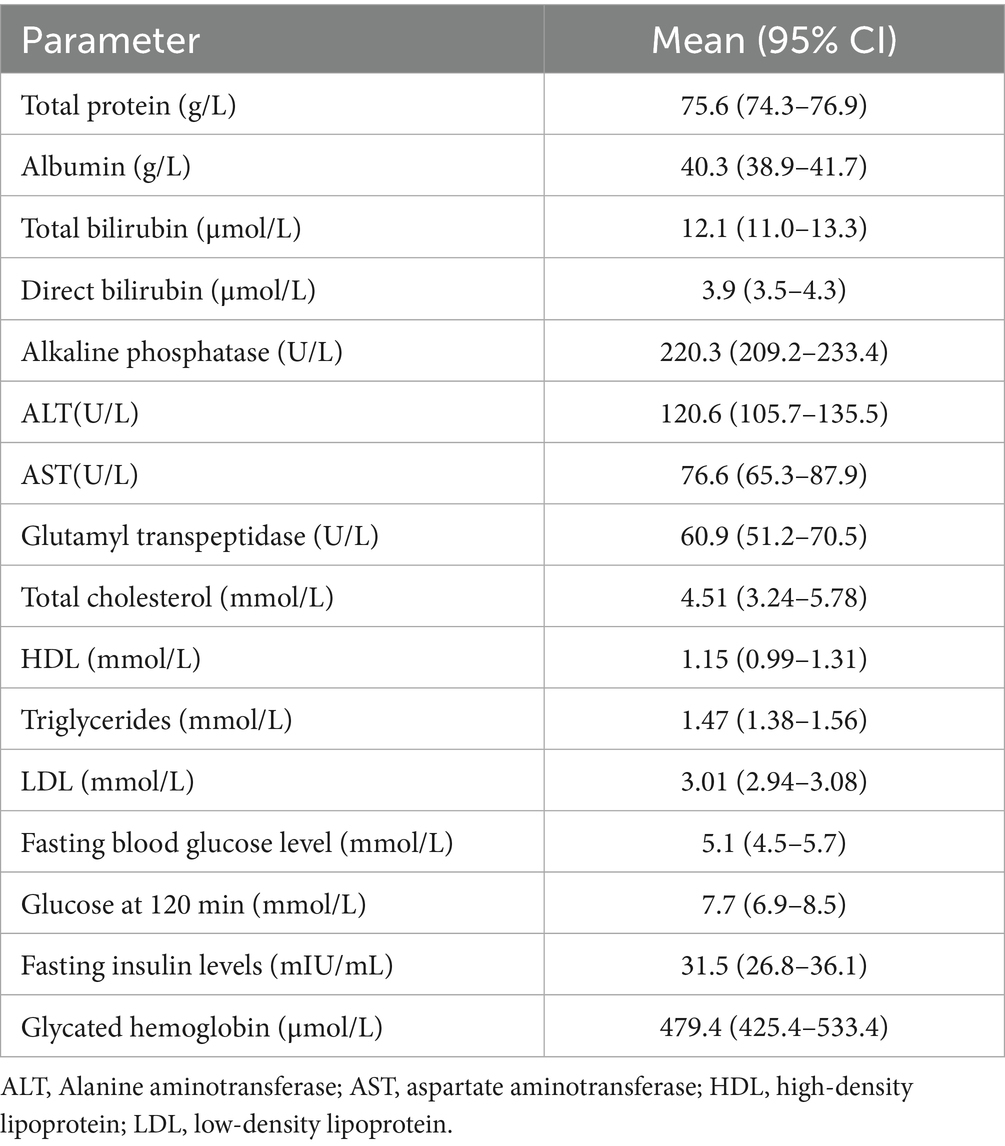 | Parameter | Mean (95% CI) |
|---|---|
| Total protein (g/L) | 75.6 (74.3–76.9) |
| Albumin (g/L) | 40.3 (38.9–41.7) |
| Total bilirubin (μmol/L) | 12.1 (11.0–13.3) |
| Direct bilirubin (μmol/L) | 3.9 (3.5–4.3) |
| Alkaline phosphatase (U/L) | 220.3 (209.2–233.4) |
| ALT(U/L) | 120.6 (105.7–135.5) |
| AST(U/L) | 76.6 (65.3–87.9) |
| Glutamyl transpeptidase (U/L) | 60.9 (51.2–70.5) |
| Total cholesterol (mmol/L) | 4.51 (3.24–5.78) |
| HDL (mmol/L) | 1.15 (0.99–1.31) |
| Triglycerides (mmol/L) | 1.47 (1.38–1.56) |
| LDL (mmol/L) | 3.01 (2.94–3.08) |
| Fasting blood glucose level (mmol/L) | 5.1 (4.5–5.7) |
| Glucose at 120 min (mmol/L) | 7.7 (6.9–8.5) |
| Fasting insulin levels (mIU/mL) | 31.5 (26.8–36.1) |
| Glycated hemoglobin (μmol/L) | 479.4 (425.4–533.4) |

ALT, Alanine aminotransferase; AST, aspartate aminotransferase; HDL, high-density lipoprotein; LDL, low-density lipoprotein.